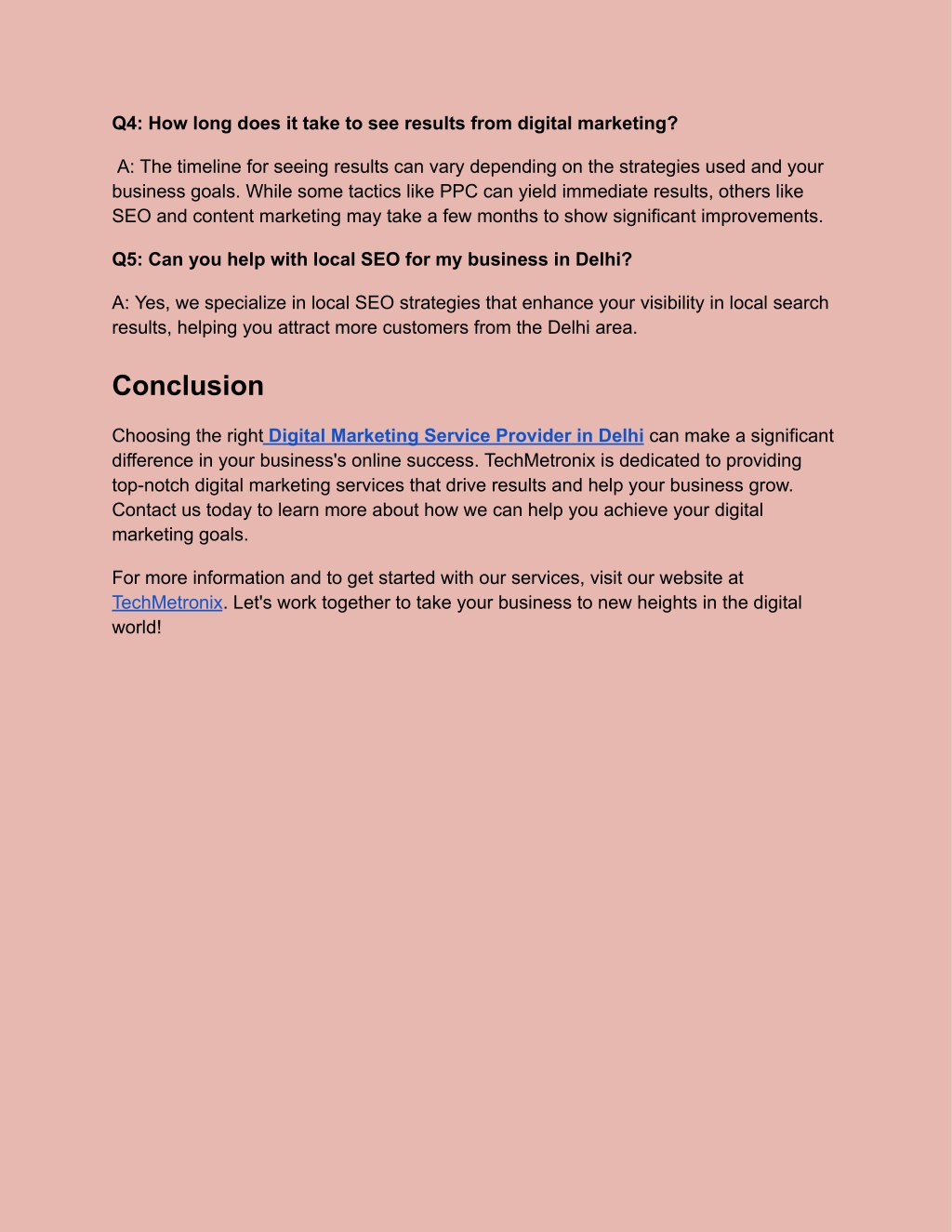 Q4: How long does it take to see results from digital marketing?

A: The timeline for seeing results can vary depending on the strategies used and your business goals. While some tactics like PPC can yield immediate results, others like SEO and content marketing may take a few months to show significant improvements.

Q5: Can you help with local SEO for my business in Delhi?

A: Yes, we specialize in local SEO strategies that enhance your visibility in local search results, helping you attract more customers from the Delhi area.

Conclusion

Choosing the right Digital Marketing Service Provider in Delhi can make a significant difference in your business's online success. TechMetronix is dedicated to providing top-notch digital marketing services that drive results and help your business grow. Contact us today to learn more about how we can help you achieve your digital marketing goals.

For more information and to get started with our services, visit our website at TechMetronix. Let's work together to take your business to new heights in the digital world!